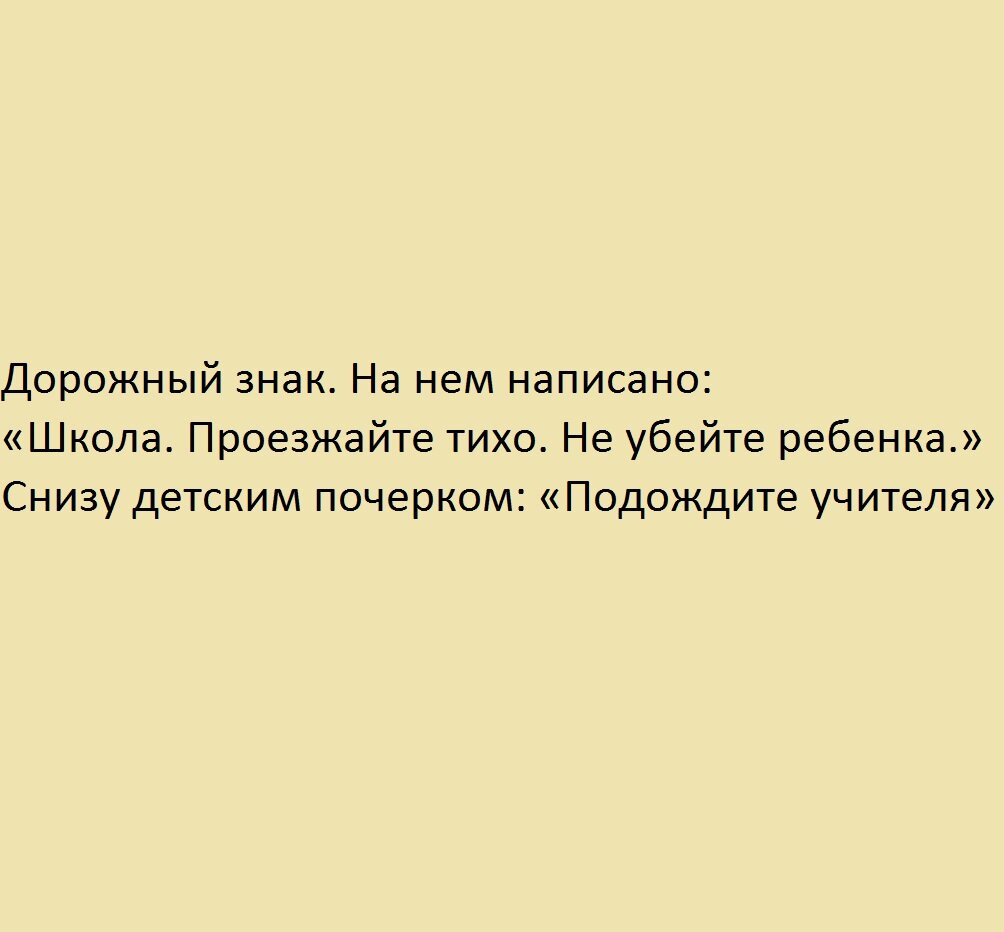 Дорожный знак. На нем написано:
«Школа. Проезжайте тихо. Не убейте ребенка.»
Снизу детским почерком: «Подождите учителя»